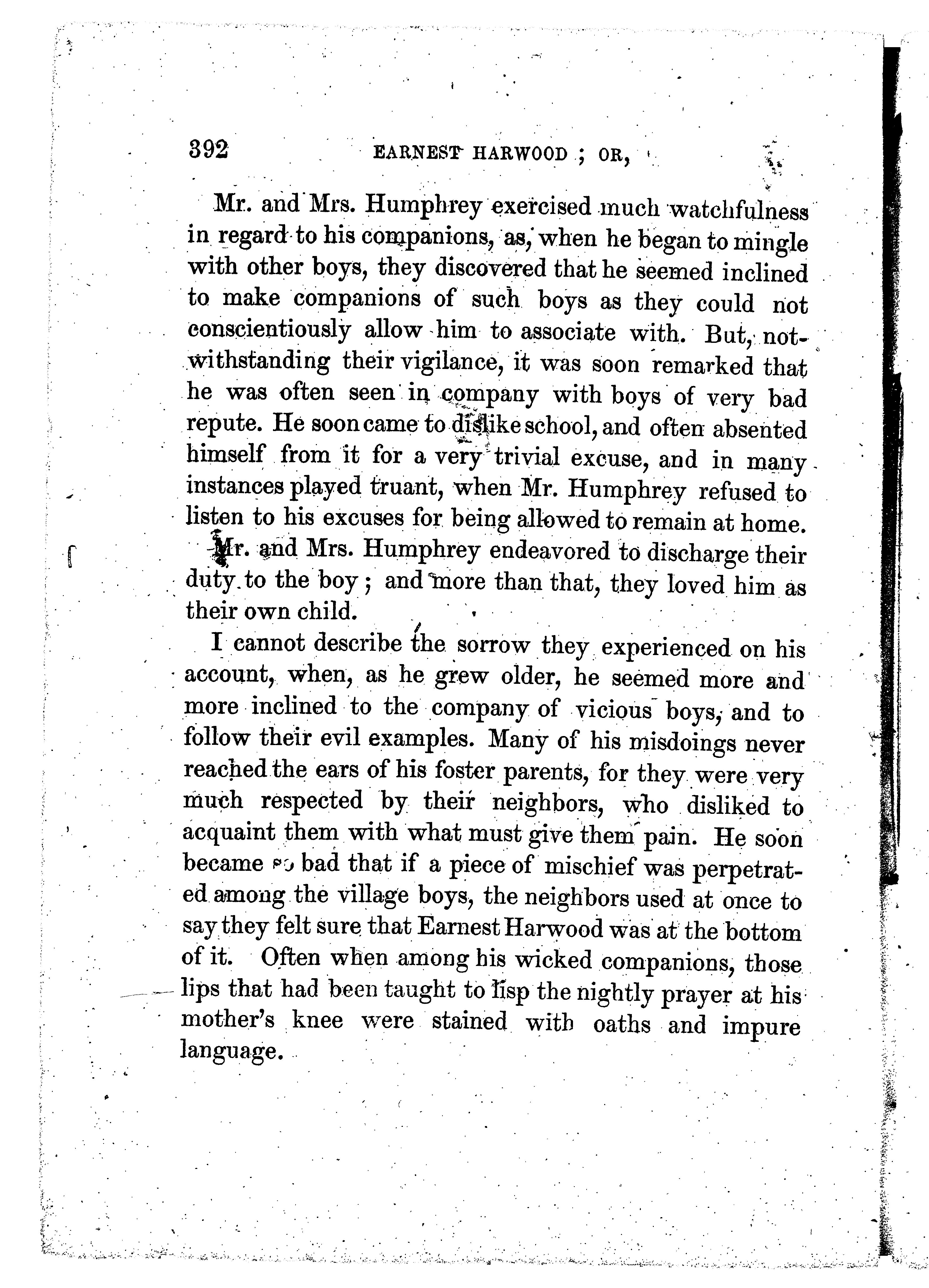 392 EARNEST HARWOOD ; OR,

Mr. and Mrs. Humphrey exercised much watchfulness in regard to his companions, as, when he began to mingle with other boys, they discovered that he seemed inclined to make companions of such boys as they could not conscientiously allow him to associate with. But, notwithstanding their vigilance, it was soon remarked that he was often seen in company with boys of very bad repute. He soon came to dislike school, and often absented himself from it for a very trivial excuse, and in many instances played truant, when Mr. Humphrey refused to listen to his excuses for being allowed to remain at home.

Mr. and Mrs. Humphrey endeavored to discharge their duty to the boy ; and more than that, they loved him as their own child.

I cannot describe the sorrow they experienced on his account, when, as he grew older, he seemed more and more inclined to the company of vicious boys, and to follow their evil examples. Many of his misdoings never reached the ears of his foster parents, for they were very much respected by their neighbors, who disliked to acquaint them with what must give them pain. He soon became so bad that if a piece of mischief was perpetrated among the village boys, the neighbors used at once to say they felt sure that Earnest Harwood was at the bottom of it. Often when among his wicked companions, those lips that had been taught to lisp the nightly prayer at his mother's knee were stained with oaths and impure language.